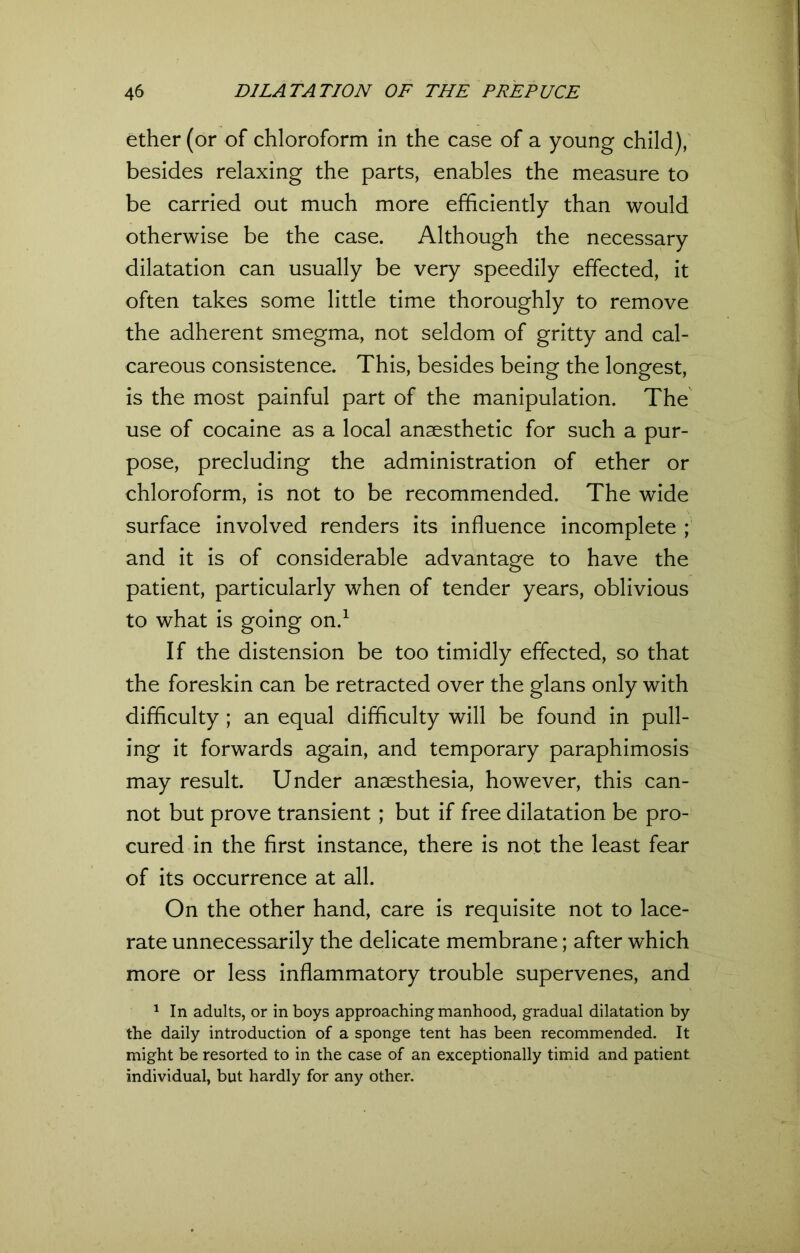 46 DILATATION OF THE PREPUCE

ether (or of chloroform in the case of a young child), besides relaxing the parts, enables the measure to be carried out much more efficiently than would otherwise be the case. Although the necessary dilatation can usually be very speedily effected, it often takes some little time thoroughly to remove the adherent smegma, not seldom of gritty and calcareous consistence. This, besides being the longest, is the most painful part of the manipulation. The use of cocaine as a local anæsthetic for such a purpose, precluding the administration of ether or chloroform, is not to be recommended. The wide surface involved renders its influence incomplete; and it is of considerable advantage to have the patient, particularly when of tender years, oblivious to what is going on.$^1$

If the distension be too timidly effected, so that the foreskin can be retracted over the glans only with difficulty; an equal difficulty will be found in pulling it forwards again, and temporary paraphimosis may result. Under anæsthesia, however, this cannot but prove transient; but if free dilatation be procured in the first instance, there is not the least fear of its occurrence at all.

On the other hand, care is requisite not to lacerate unnecessarily the delicate membrane; after which more or less inflammatory trouble supervenes, and

$^1$ In adults, or in boys approaching manhood, gradual dilatation by the daily introduction of a sponge tent has been recommended. It might be resorted to in the case of an exceptionally timid and patient individual, but hardly for any other.